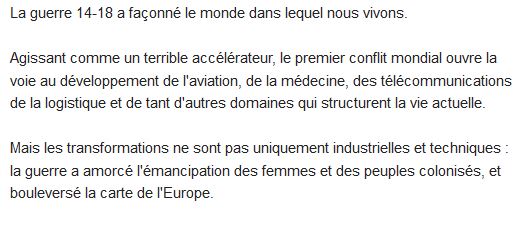 La guerre 14-18 a façonné le monde dans lequel nous vivons.

Agissant comme un terrible accélérateur, le premier conflit mondial ouvre la voie au développement de l'aviation, de la médecine, des télécommunications de la logistique et de tant d'autres domaines qui structurent la vie actuelle.

Mais les transformations ne sont pas uniquement industrielles et techniques : la guerre a amorcé l'émancipation des femmes et des peuples colonisés, et bouleversé la carte de l'Europe.